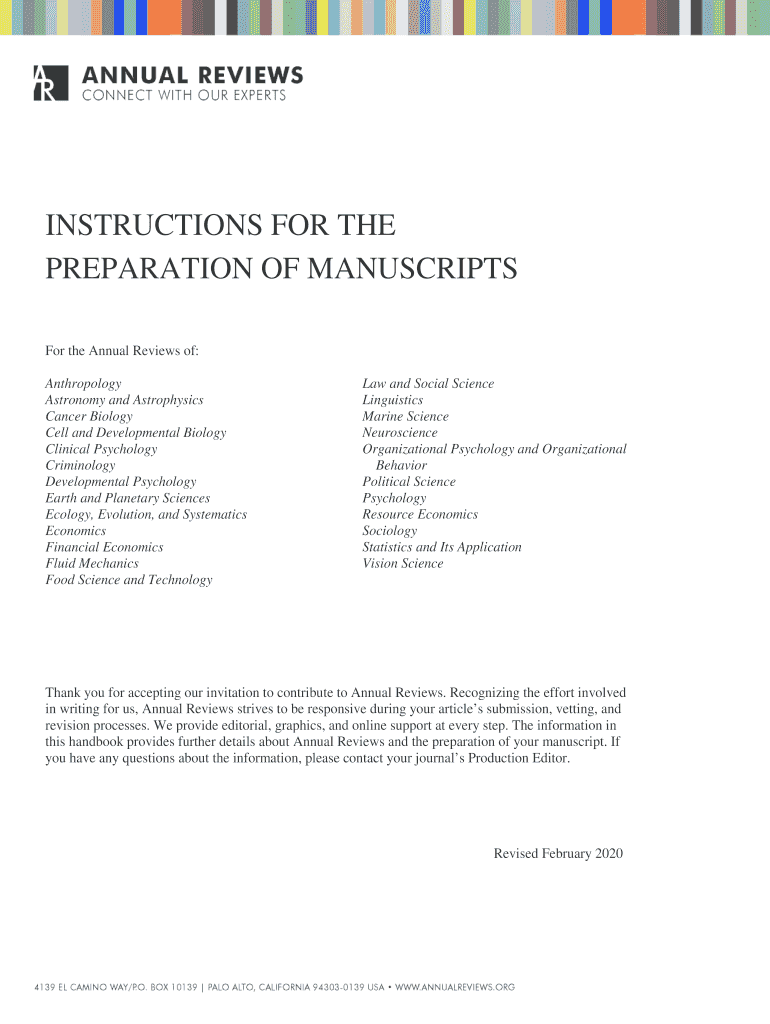 AR ANNUAL REVIEWS
CONNECT WITH OUR EXPERTS

INSTRUCTIONS FOR THE PREPARATION OF MANUSCRIPTS

For the Annual Reviews of:

Anthropology
Astronomy and Astrophysics
Cancer Biology
Cell and Developmental Biology
Clinical Psychology
Criminology
Developmental Psychology
Earth and Planetary Sciences
Ecology, Evolution, and Systematics
Economics
Financial Economics
Fluid Mechanics
Food Science and Technology

Law and Social Science
Linguistics
Marine Science
Neuroscience
Organizational Psychology and Organizational Behavior
Political Science
Psychology
Resource Economics
Sociology
Statistics and Its Application
Vision Science

Thank you for accepting our invitation to contribute to Annual Reviews. Recognizing the effort involved in writing for us, Annual Reviews strives to be responsive during your article's submission, vetting, and revision processes. We provide editorial, graphics, and online support at every step. The information in this handbook provides further details about Annual Reviews and the preparation of your manuscript. If you have any questions about the information, please contact your journal's Production Editor.

Revised February 2020

4139 EL CAMINO WAY/P.O. BOX 10139 | PALO ALTO, CALIFORNIA 94303-0139 USA • WWW.ANNUALREVIEWS.ORG